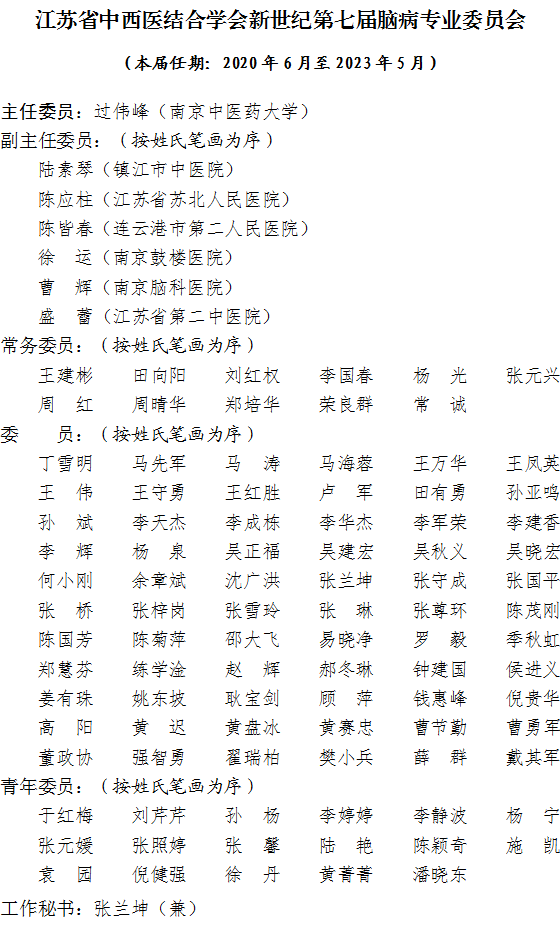 江苏省中西医结合学会新世纪第七届脑病专业委员会

（本届任期：2020 年 6 月至 2023 年 5 月）

主任委员：过伟峰（南京中医药大学）
副主任委员：（按姓氏笔画为序）
陆素琴（镇江市中医院）
陈应柱（江苏省苏北人民医院）
陈皆春（连云港市第二人民医院）
徐　运（南京鼓楼医院）
曹　辉（南京脑科医院）
盛　蕾（江苏省第二中医院）
常务委员：（按姓氏笔画为序）
王建彬　田向阳　刘红权　李国春　杨　光　张元兴
周　红　周晴华　郑培华　荣良群　常　诚
委　员：（按姓氏笔画为序）
丁雪明　马先军　马　涛　马海蓉　王万华　王凤英
王　伟　王守勇　王红胜　卢　军　田有勇　孙亚鸣
孙　斌　李天杰　李成栋　李华杰　李军荣　李建香
李　辉　杨　泉　吴正福　吴建宏　吴秋义　吴晓宏
何小刚　余章斌　沈广洪　张兰坤　张守成　张国平
张　桥　张梓岗　张雪玲　张　琳　张尊环　陈茂刚
陈国芳　陈菊萍　邵大飞　易晓净　罗　毅　季秋虹
郑慧芬　练学淦　赵　辉　郝冬琳　钟建国　侯进义
姜有珠　姚东坡　耿宝剑　顾　萍　钱惠峰　倪贵华
高　阳　黄　迟　黄盘冰　黄赛忠　曹节勤　曹勇军
董政协　强智勇　翟瑞柏　樊小兵　薛　群　戴其军
青年委员：（按姓氏笔画为序）
于红梅　刘芹芹　孙　杨　李婷婷　李静波　杨　宁
张元媛　张照婷　张　馨　陆　艳　陈颖奇　施　凯
袁　园　倪健强　徐　丹　黄菁菁　潘晓东
工作秘书：张兰坤（兼）